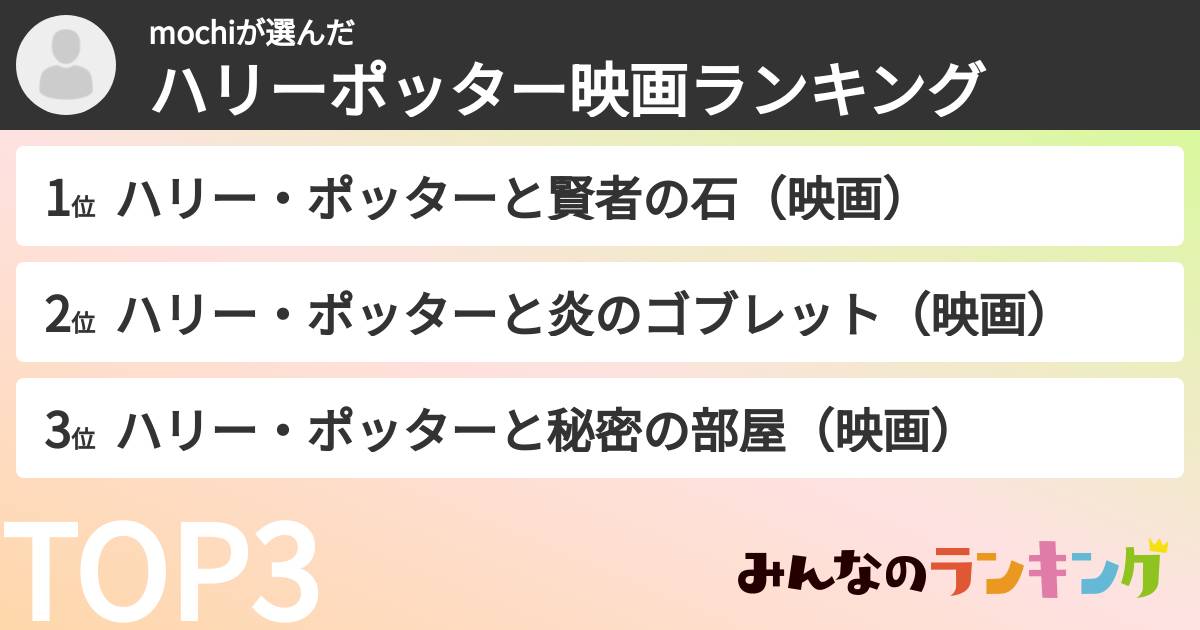 mochiが選んだ
ハリーポッター映画ランキング

1位 ハリー・ポッターと賢者の石（映画）

2位 ハリー・ポッターと炎のゴブレット（映画）

3位 ハリー・ポッターと秘密の部屋（映画）

TOP3

みんなのランキング